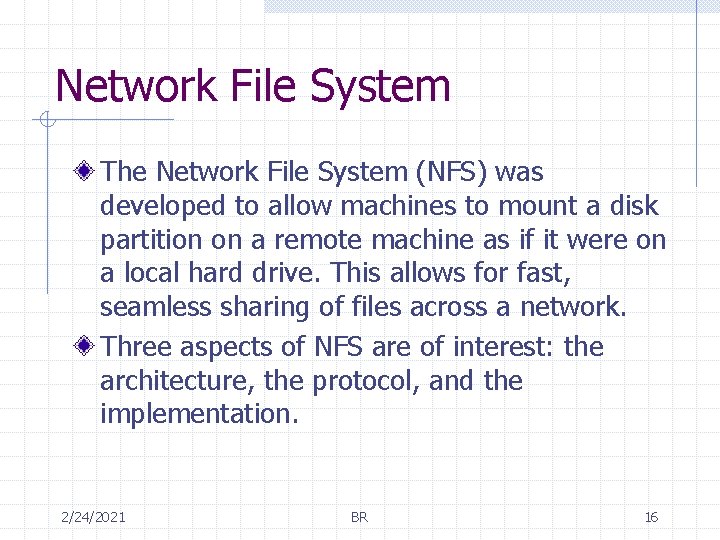 Network File System

The Network File System (NFS) was developed to allow machines to mount a disk partition on a remote machine as if it were on a local hard drive. This allows for fast, seamless sharing of files across a network.

Three aspects of NFS are of interest: the architecture, the protocol, and the implementation.

2/24/2021

BR

16